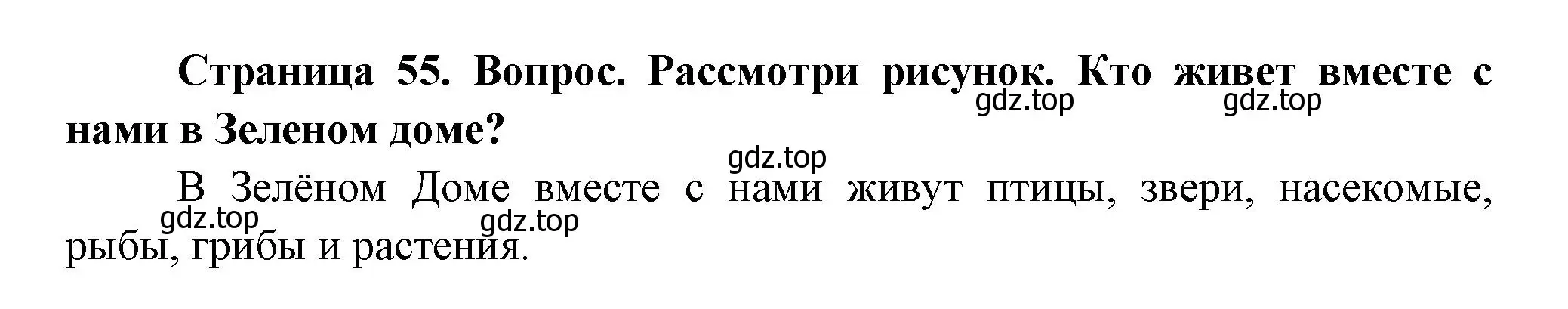 Страница 55. Вопрос. Рассмотри рисунок. Кто живет вместе с нами в Зеленом доме?

gdz.top gdz.top

gdz.top

В Зелёном Доме вместе с нами живут птицы, звери, насекомые, рыбы, грибы и растения.

gdz.top gdz.top